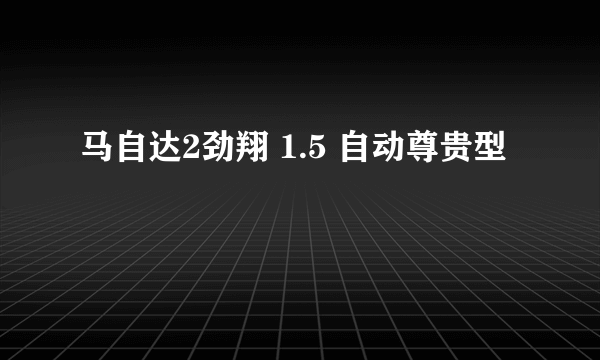 马自达2劲翔 1.5 自动尊贵型